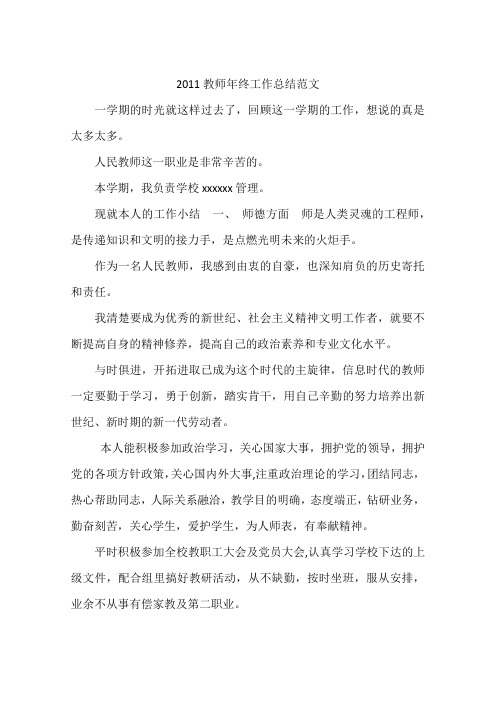 2011 教师年终工作总结范文

一学期的时光就这样过去了，回顾这一学期的工作，想说的真是太多太多。

人民教师这一职业是非常辛苦的。

本学期，我负责学校 xxxxxx 管理。

现就本人的工作小结　一、 师德方面　师是人类灵魂的工程师，是传递知识和文明的接力手，是点燃光明未来的火炬手。

作为一名人民教师，我感到由衷的自豪，也深知肩负的历史寄托和责任。

我清楚要成为优秀的新世纪、社会主义精神文明工作者，就要不断提高自身的精神修养，提高自己的政治素养和专业文化水平。

与时俱进，开拓进取已成为这个时代的主旋律，信息时代的教师一定要勤于学习，勇于创新，踏实肯干，用自己辛勤的努力培养出新世纪、新时期的新一代劳动者。

本人能积极参加政治学习，关心国家大事，拥护党的领导，拥护党的各项方针政策，关心国内外大事,注重政治理论的学习，团结同志，热心帮助同志，人际关系融洽，教学目的明确，态度端正，钻研业务，勤奋刻苦，关心学生，爱护学生，为人师表，有奉献精神。

平时积极参加全校教职工大会及党员大会,认真学习学校下达的上级文件，配合组里搞好教研活动，从不缺勤，按时坐班，服从安排，业余不从事有偿家教及第二职业。